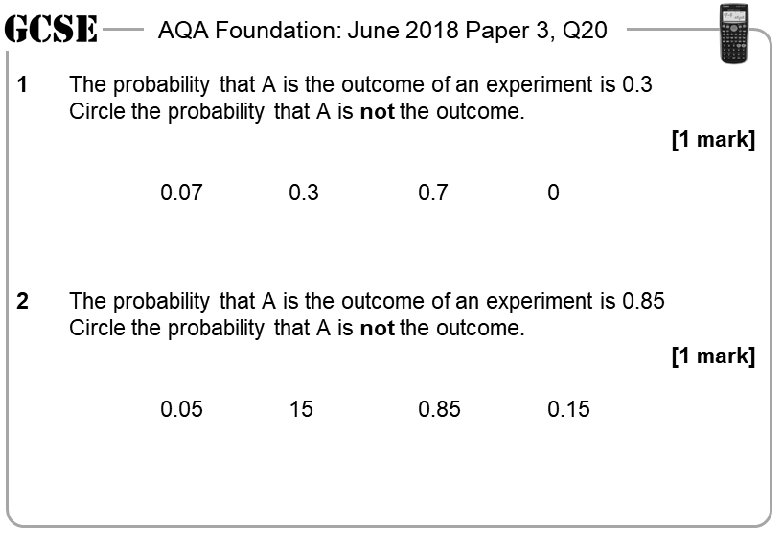 GCSE AQA Foundation: June 2018 Paper 3, Q20

1 The probability that A is the outcome of an experiment is 0.3
Circle the probability that A is not the outcome.

[1 mark]

0.07 0.3 0.7 0

2 The probability that A is the outcome of an experiment is 0.85
Circle the probability that A is not the outcome.

[1 mark]

0.05 15 0.85 0.15